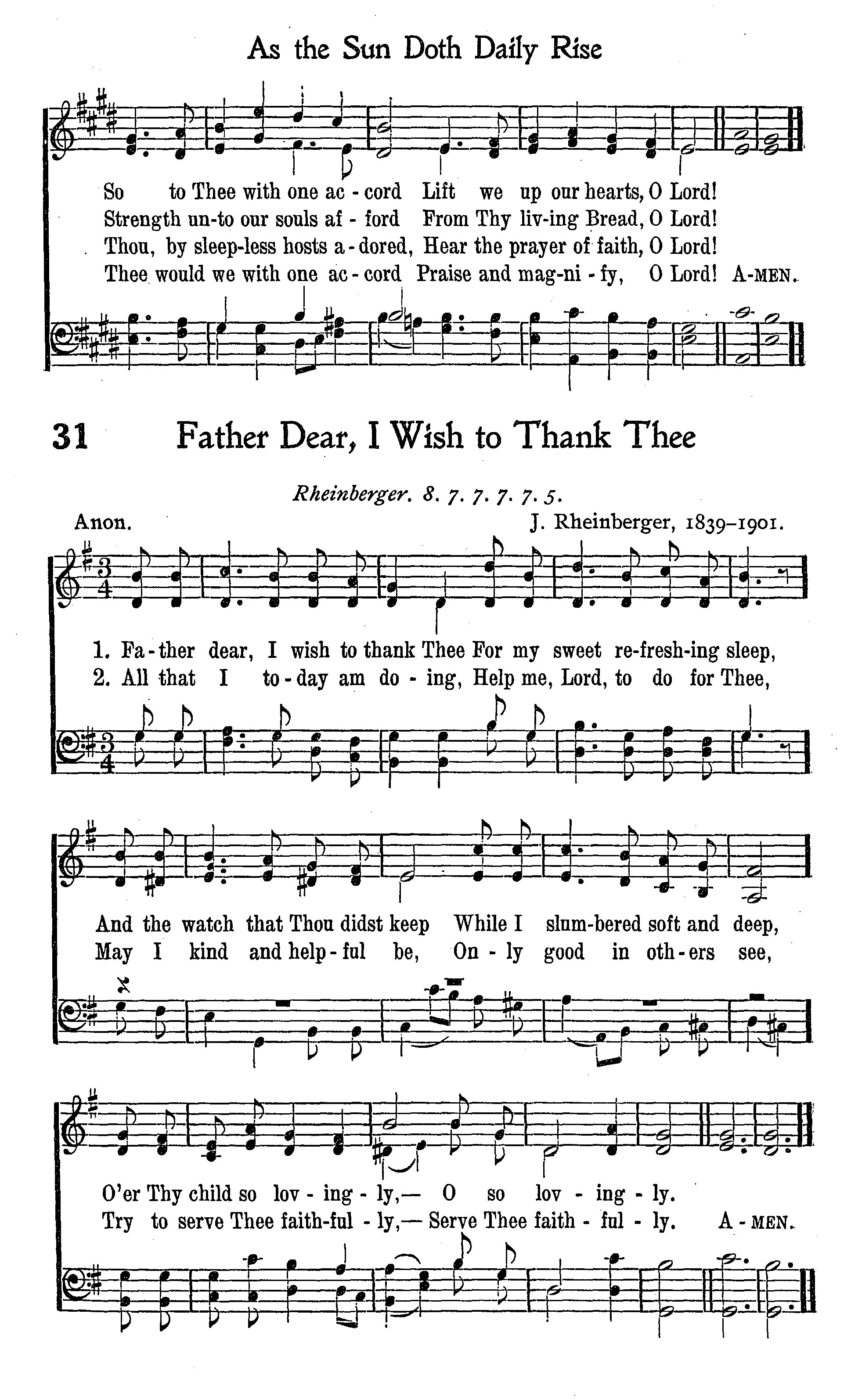 As the Sun Doth Daily Rise

So to Thee with one ac - cord Lift we up our hearts, O Lord!
Strength un-to our souls af - ford From Thy liv-ing Bread, O Lord!
Thou, by sleep-less hosts a - dored, Hear the prayer of faith, O Lord!
Thee would we with one ac - cord Praise and mag-ni - fy, O Lord! A-MEN.

31 Father Dear, I Wish to Thank Thee

Rheinberger. 8. 7. 7. 7. 7. 5.

Anon. J. Rheinberger, 1839–1901.

1. Fa - ther dear, I wish to thank Thee For my sweet re-fresh-ing sleep,
2. All that I to - day am do - ing, Help me, Lord, to do for Thee,

And the watch that Thou didst keep While I slum-bered soft and deep,
May I kind and help - ful be, On - ly good in oth - ers see,

O'er Thy child so lov - ing - ly,— O so lov - ing - ly.
Try to serve Thee faith-ful - ly,— Serve Thee faith - ful - ly. A - MEN.